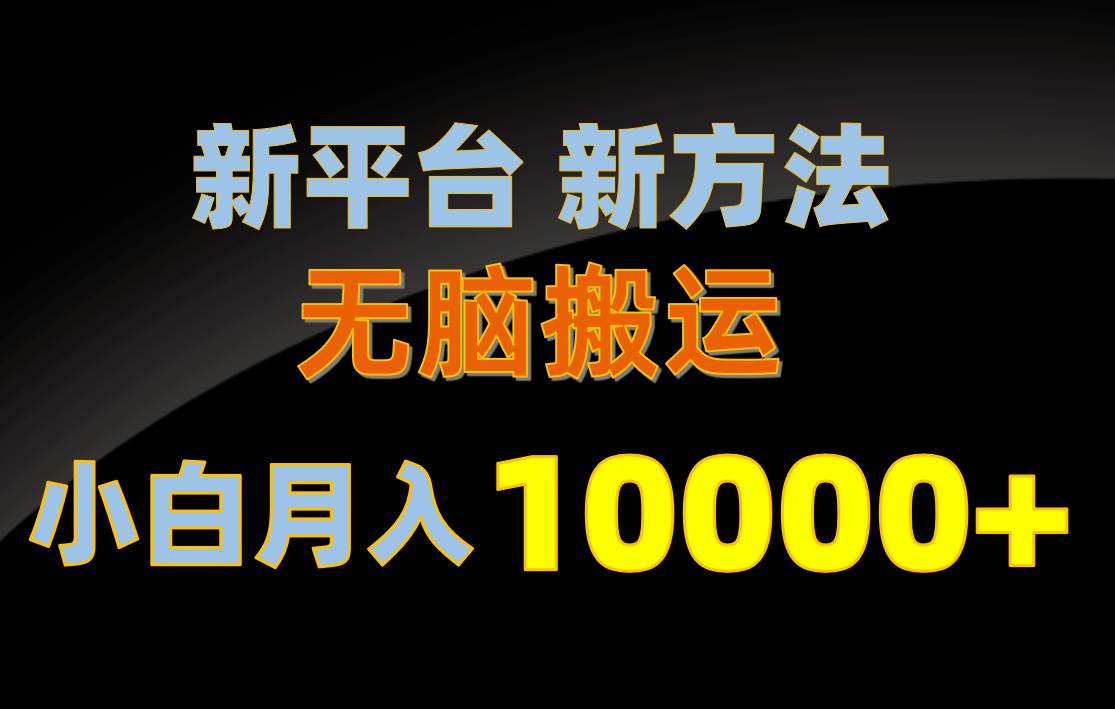 新平台 新方法
无脑搬运
小白月入 10000+